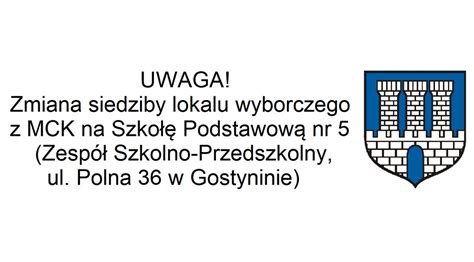 UWAGA!
Zmiana siedziby lokalu wyborczego z MCK na Szkołę Podstawową nr 5 (Zespół Szkolno-Przedszkolny, ul. Polna 36 w Gostyninie)